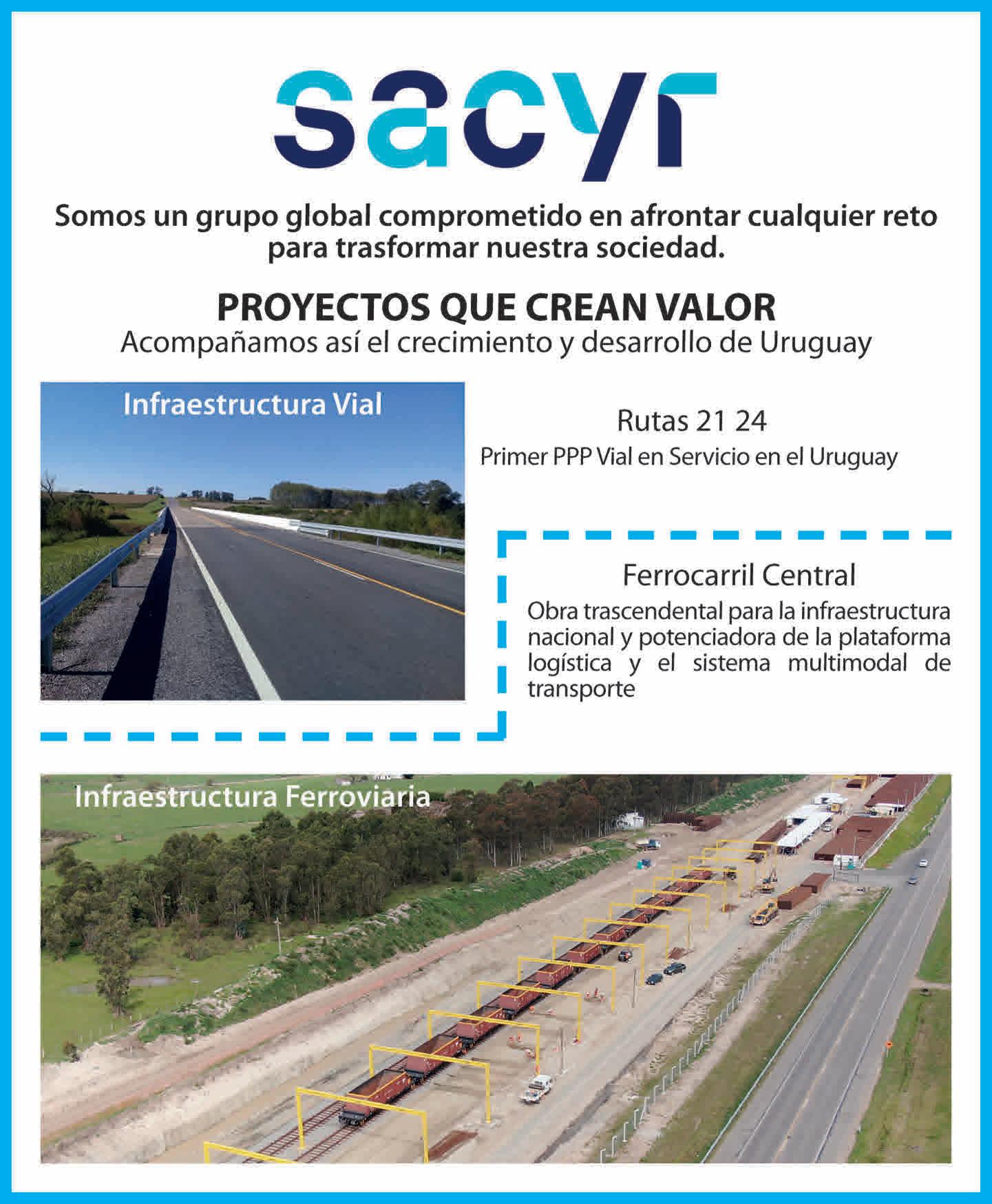 sacyr

Somos un grupo global comprometido en afrontar cualquier reto para trasformar nuestra sociedad.

PROYECTOS QUE CREAN VALOR
Acompañamos así el crecimiento y desarrollo de Uruguay

Infraestructura Vial

Rutas 21 24
Primer PPP Vial en Servicio en el Uruguay

Ferrocarril Central
Obra trascendental para la infraestructura nacional y potenciadora de la plataforma logística y el sistema multimodal de transporte

Infraestructura Ferroviaria